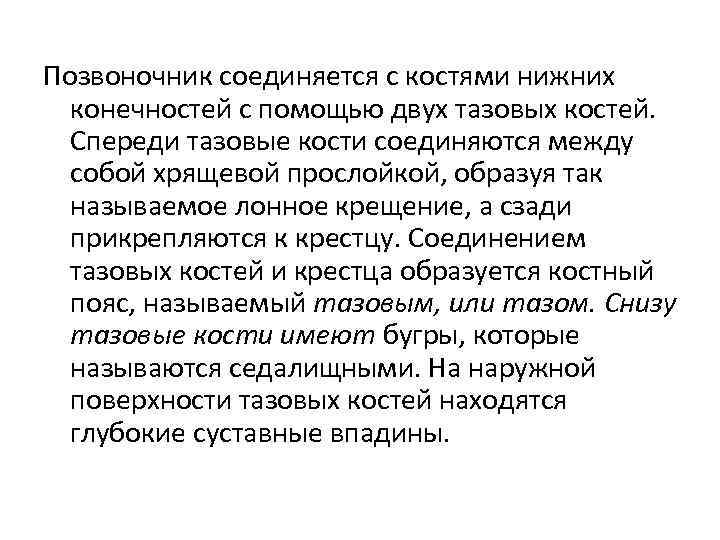 Позвоночник соединяется с костями нижних конечностей с помощью двух тазовых костей. Спереди тазовые кости соединяются между собой хрящевой прослойкой, образуя так называемое лонное крещение, а сзади прикрепляются к крестцу. Соединением тазовых костей и крестца образуется костный пояс, называемый тазовым, или тазом. Снизу тазовые кости имеют бугры, которые называются седалищными. На наружной поверхности тазовых костей находятся глубокие суставные впадины.